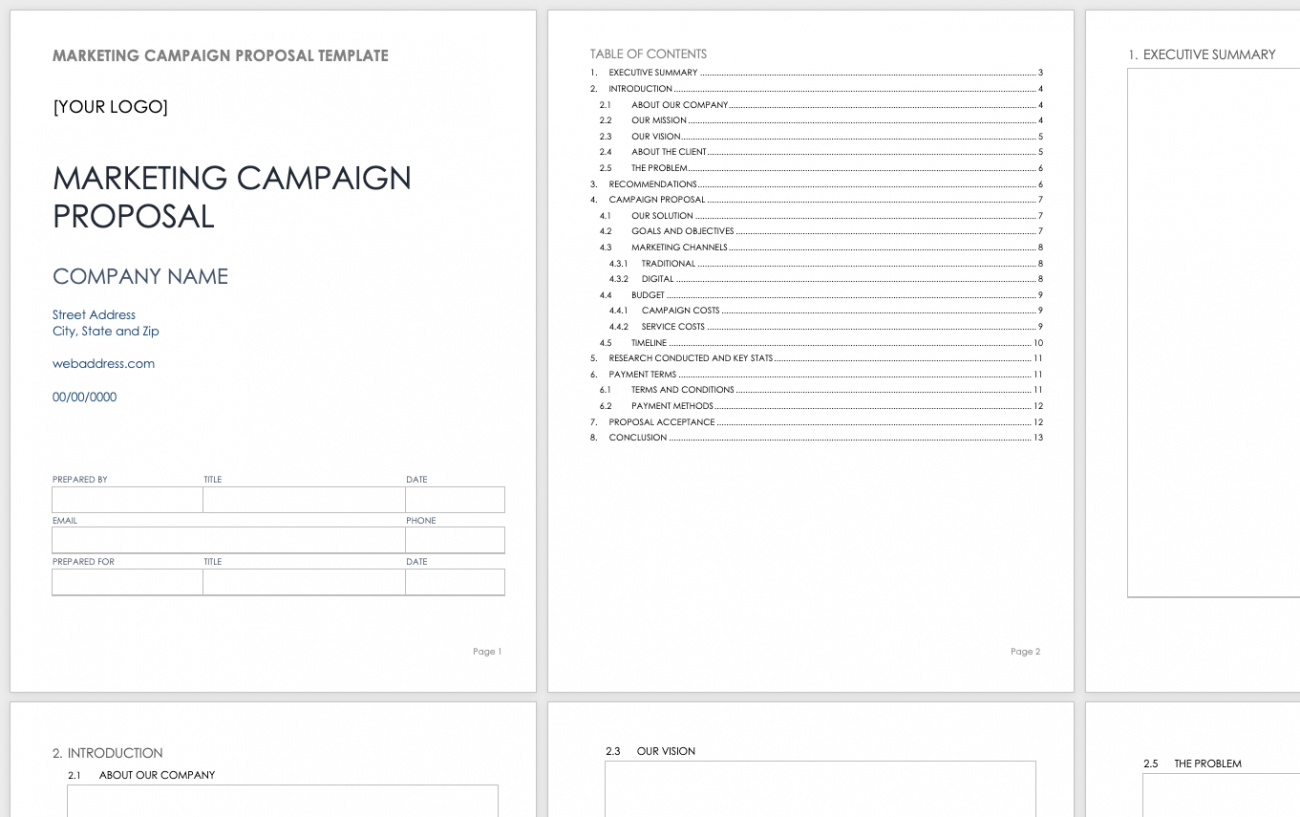 MARKETING CAMPAIGN PROPOSAL TEMPLATE

[YOUR LOGO]

MARKETING CAMPAIGN PROPOSAL

COMPANY NAME

Street Address
City, State and Zip

webaddress.com

00/00/0000

| PREPARED BY | TITLE | DATE |
|---|---|---|
| | | |

| EMAIL | PHONE |
|---|---|
| | |

| PREPARED FOR | TITLE | DATE |
|---|---|---|
| | | |

Page 1

TABLE OF CONTENTS

1. EXECUTIVE SUMMARY 3
2. INTRODUCTION 4
2.1 ABOUT OUR COMPANY 4
2.2 OUR MISSION 4
2.3 OUR VISION 5
2.4 ABOUT THE CLIENT 5
2.5 THE PROBLEM 6
3. RECOMMENDATIONS 6
4. CAMPAIGN PROPOSAL 7
4.1 OUR SOLUTION 7
4.2 GOALS AND OBJECTIVES 7
4.3 MARKETING CHANNELS 8
4.3.1 TRADITIONAL 8
4.3.2 DIGITAL 8
4.4 BUDGET 9
4.4.1 CAMPAIGN COSTS 9
4.4.2 SERVICE COSTS 9
4.5 TIMELINE 10
5. RESEARCH CONDUCTED AND KEY STATS 11
6. PAYMENT TERMS 11
6.1 TERMS AND CONDITIONS 11
6.2 PAYMENT METHODS 12
7. PROPOSAL ACCEPTANCE 12
8. CONCLUSION 13

Page 2

1. EXECUTIVE SUMMARY

2. INTRODUCTION
2.1 ABOUT OUR COMPANY

2.3 OUR VISION

2.5 THE PROBLEM